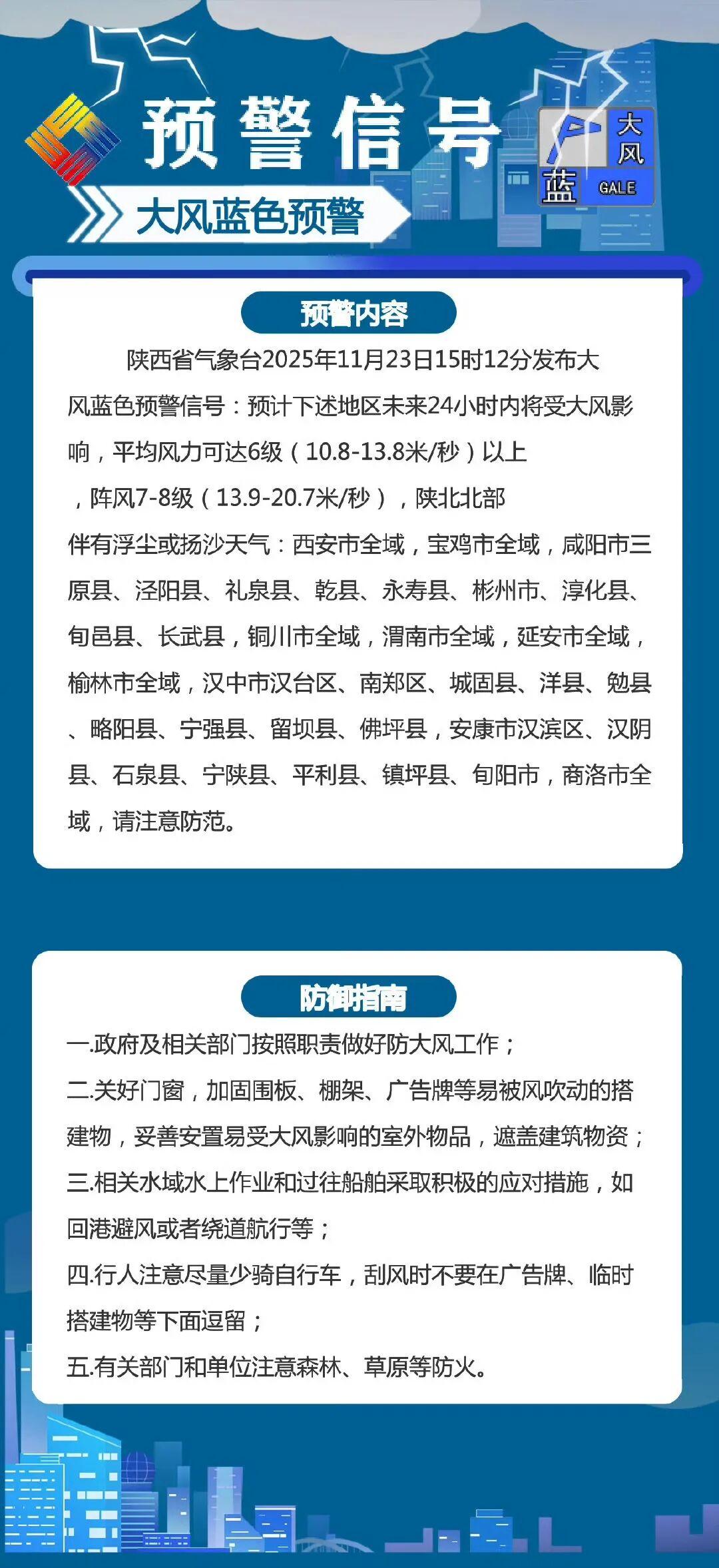 预警信号

大风
蓝
GALE

大风蓝色预警

预警内容

陕西省气象台2025年11月23日15时12分发布大风蓝色预警信号：预计下述地区未来24小时内将受大风影响，平均风力可达6级（10.8-13.8米/秒）以上，阵风7-8级（13.9-20.7米/秒），陕北北部伴有浮尘或扬沙天气：西安市全域，宝鸡市全域，咸阳市三原县、泾阳县、礼泉县、乾县、永寿县、彬州市、淳化县、旬邑县、长武县，铜川市全域，渭南市全域，延安市全域，榆林市全域，汉中市汉台区、南郑区、城固县、洋县、勉县、略阳县、宁强县、留坝县、佛坪县，安康市汉滨区、汉阴县、石泉县、宁陕县、平利县、镇坪县、旬阳市，商洛市全域，请注意防范。

防御指南

一.政府及相关部门按照职责做好防大风工作；
二.关好门窗，加固围板、棚架、广告牌等易被风吹动的搭建物，妥善安置易受大风影响的室外物品，遮盖建筑物资；
三.相关水域水上作业和过往船舶采取积极的应对措施，如回港避风或者绕道航行等；
四.行人注意尽量少骑自行车，刮风时不要在广告牌、临时搭建物等下面逗留；
五.有关部门和单位注意森林、草原等防火。